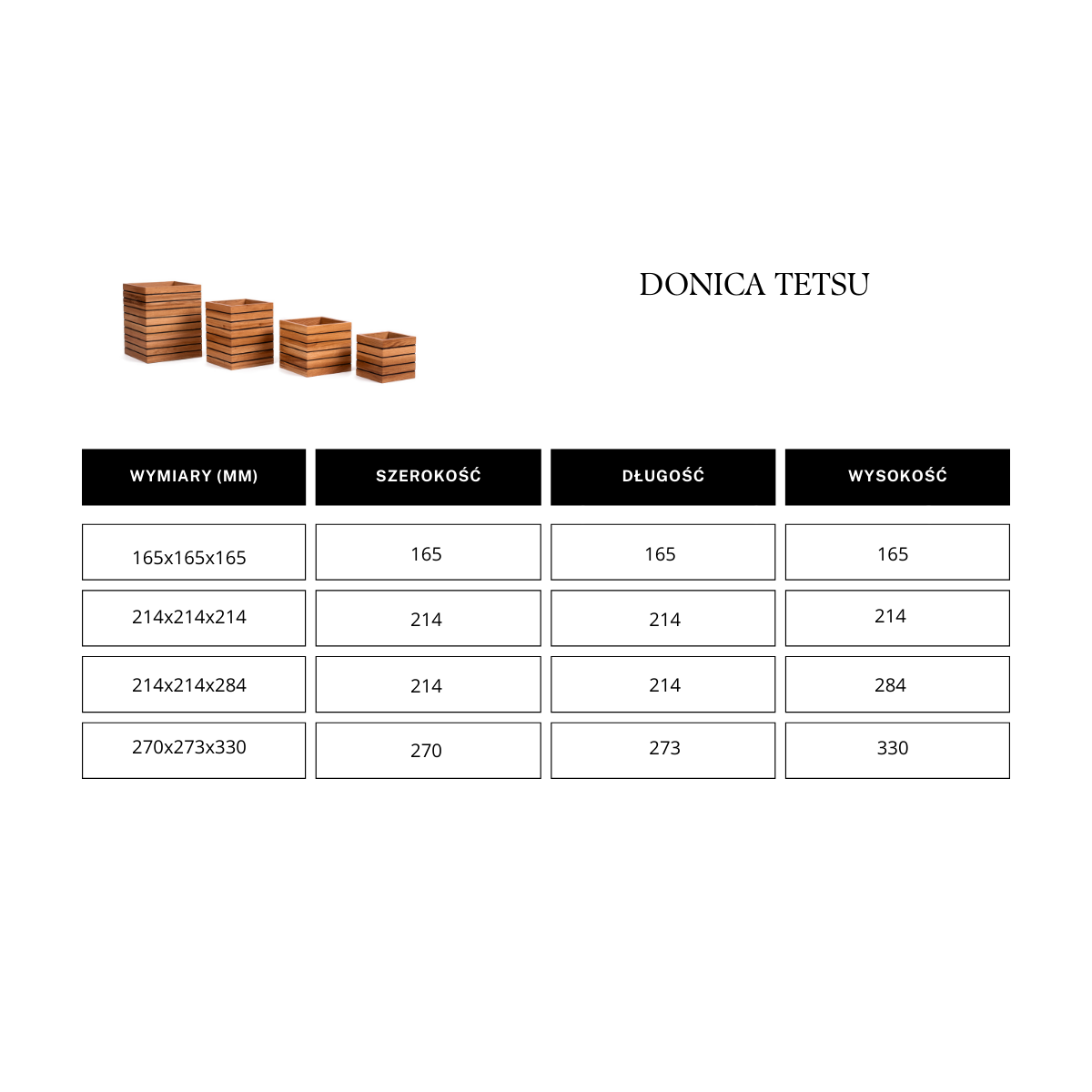 DONICA TETSU

| WYMIARY (MM) | SZEROKOŚĆ | DŁUGOŚĆ | WYSOKOŚĆ |
|---|---|---|---|
| 165x165x165 | 165 | 165 | 165 |
| 214x214x214 | 214 | 214 | 214 |
| 214x214x284 | 214 | 214 | 284 |
| 270x273x330 | 270 | 273 | 330 |